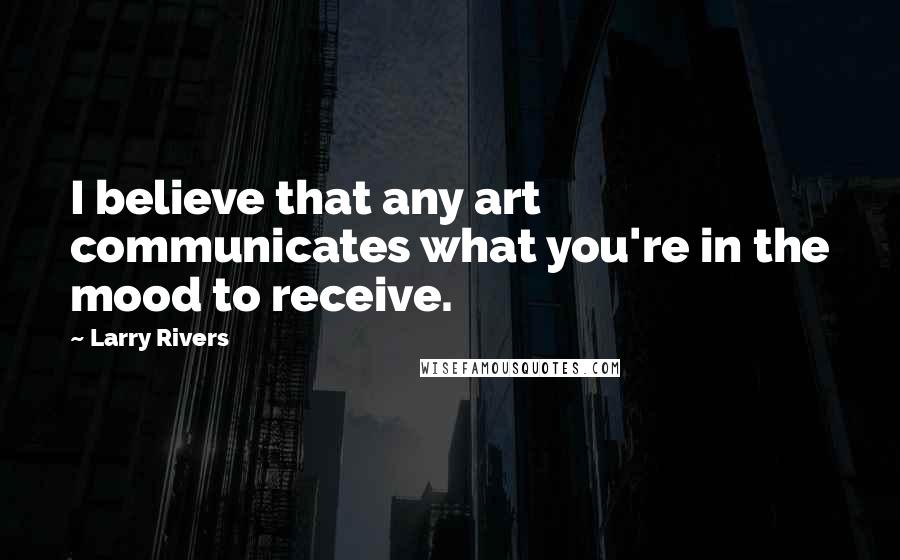 I believe that any art communicates what you're in the mood to receive.

~ Larry Rivers

WISEFAMOUSQUOTES.COM